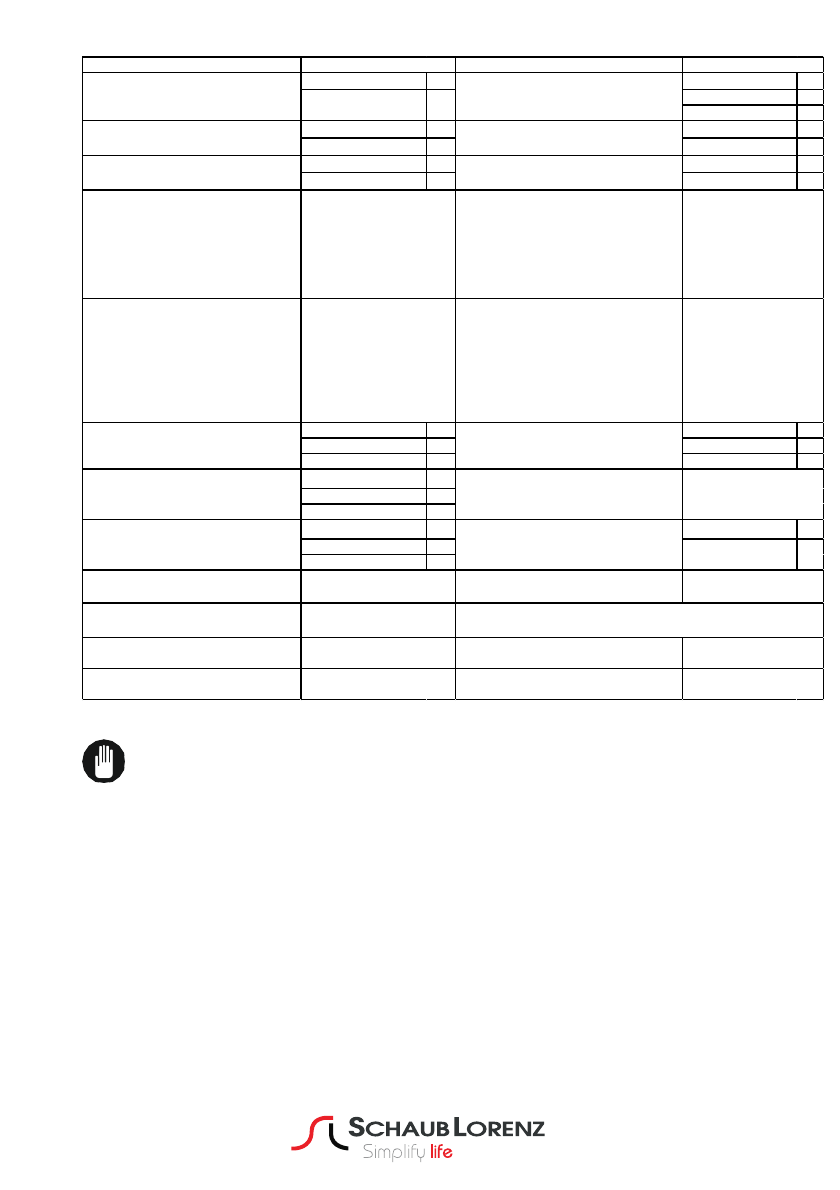 SCHAUB LORENZ
Simplify life